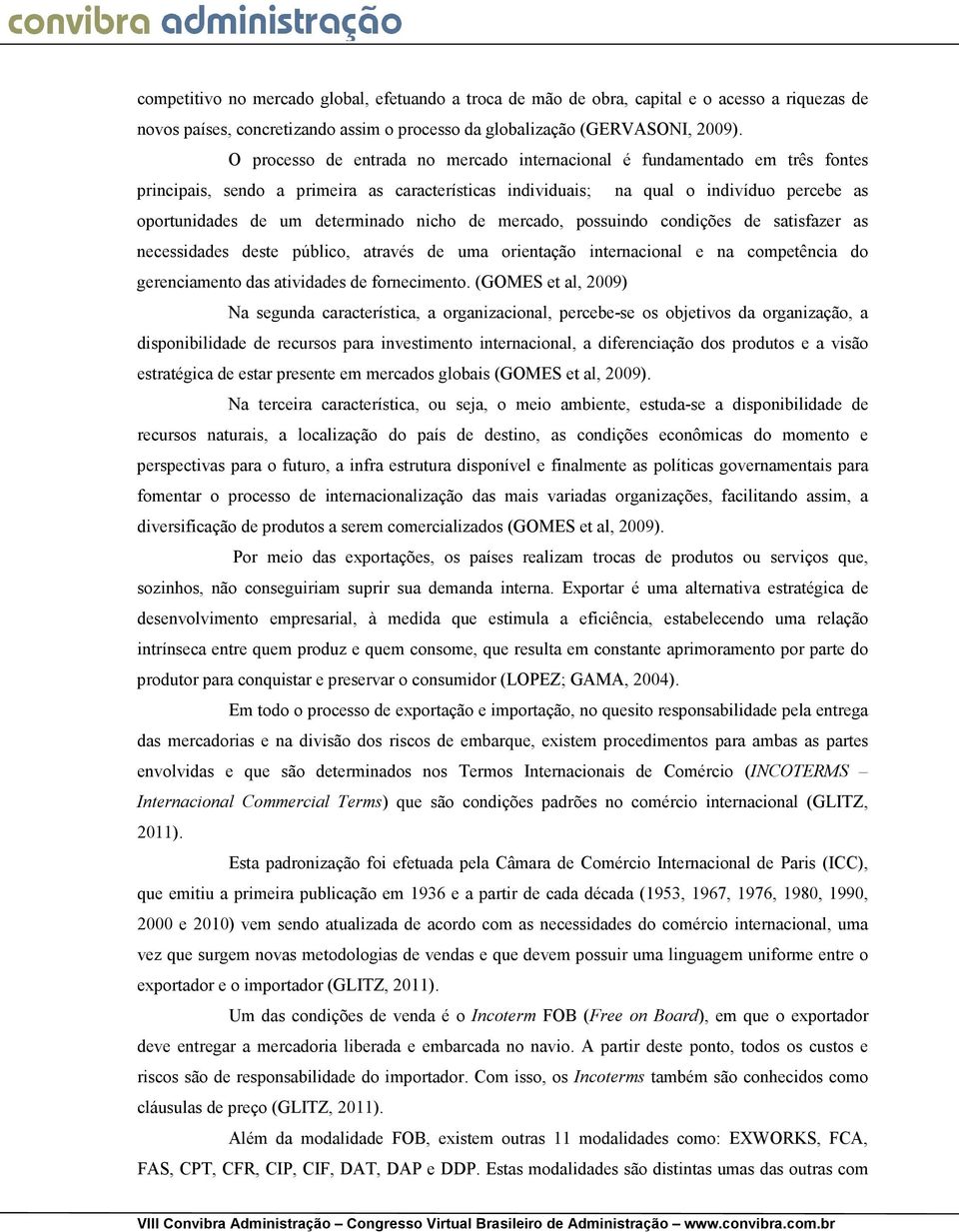 convibra administração

competitivo no mercado global, efetuando a troca de mão de obra, capital e o acesso a riquezas de novos países, concretizando assim o processo da globalização (GERVASONI, 2009).

O processo de entrada no mercado internacional é fundamentado em três fontes principais, sendo a primeira as características individuais; na qual o indivíduo percebe as oportunidades de um determinado nicho de mercado, possuindo condições de satisfazer as necessidades deste público, através de uma orientação internacional e na competência do gerenciamento das atividades de fornecimento. (GOMES et al, 2009)

Na segunda característica, a organizacional, percebe-se os objetivos da organização, a disponibilidade de recursos para investimento internacional, a diferenciação dos produtos e a visão estratégica de estar presente em mercados globais (GOMES et al, 2009).

Na terceira característica, ou seja, o meio ambiente, estuda-se a disponibilidade de recursos naturais, a localização do país de destino, as condições econômicas do momento e perspectivas para o futuro, a infra estrutura disponível e finalmente as políticas governamentais para fomentar o processo de internacionalização das mais variadas organizações, facilitando assim, a diversificação de produtos a serem comercializados (GOMES et al, 2009).

Por meio das exportações, os países realizam trocas de produtos ou serviços que, sozinhos, não conseguiriam suprir sua demanda interna. Exportar é uma alternativa estratégica de desenvolvimento empresarial, à medida que estimula a eficiência, estabelecendo uma relação intrínseca entre quem produz e quem consome, que resulta em constante aprimoramento por parte do produtor para conquistar e preservar o consumidor (LOPEZ; GAMA, 2004).

Em todo o processo de exportação e importação, no quesito responsabilidade pela entrega das mercadorias e na divisão dos riscos de embarque, existem procedimentos para ambas as partes envolvidas e que são determinados nos Termos Internacionais de Comércio (INCOTERMS – Internacional Commercial Terms) que são condições padrões no comércio internacional (GLITZ, 2011).

Esta padronização foi efetuada pela Câmara de Comércio Internacional de Paris (ICC), que emitiu a primeira publicação em 1936 e a partir de cada década (1953, 1967, 1976, 1980, 1990, 2000 e 2010) vem sendo atualizada de acordo com as necessidades do comércio internacional, uma vez que surgem novas metodologias de vendas e que devem possuir uma linguagem uniforme entre o exportador e o importador (GLITZ, 2011).

Um das condições de venda é o Incoterm FOB (Free on Board), em que o exportador deve entregar a mercadoria liberada e embarcada no navio. A partir deste ponto, todos os custos e riscos são de responsabilidade do importador. Com isso, os Incoterms também são conhecidos como cláusulas de preço (GLITZ, 2011).

Além da modalidade FOB, existem outras 11 modalidades como: EXWORKS, FCA, FAS, CPT, CFR, CIP, CIF, DAT, DAP e DDP. Estas modalidades são distintas umas das outras com

VIII Convibra Administração – Congresso Virtual Brasileiro de Administração – www.convibra.com.br